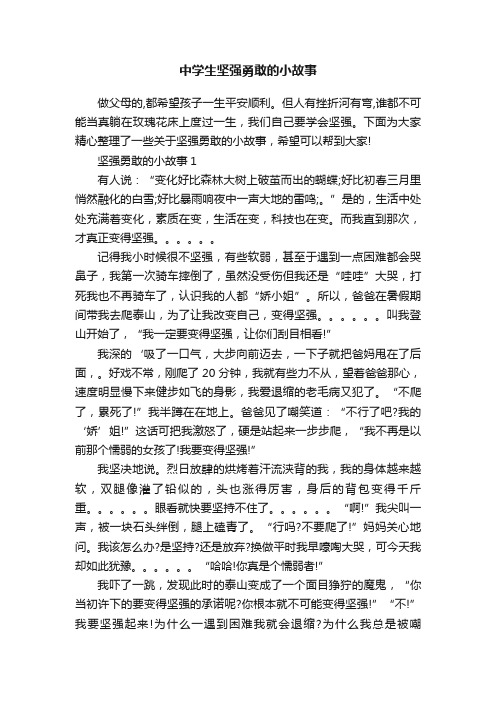 中学生坚强勇敢的小故事

做父母的,都希望孩子一生平安顺利。但人有挫折河有弯,谁都不可能当真躺在玫瑰花床上度过一生，我们自己要学会坚强。下面为大家精心整理了一些关于坚强勇敢的小故事，希望可以帮到大家!

坚强勇敢的小故事 1

有人说：“变化好比森林大树上破茧而出的蝴蝶;好比初春三月里悄然融化的白雪;好比暴雨响夜中一声大地的雷鸣;。”是的，生活中处处充满着变化，素质在变，生活在变，科技也在变。而我直到那次，才真正变得坚强。。。。。。

记得我小时候很不坚强，有些软弱，甚至于遇到一点困难都会哭鼻子，我第一次骑车摔倒了，虽然没受伤但我还是“哇哇”大哭，打死我也不再骑车了，认识我的人都“娇小姐”。所以，爸爸在暑假期间带我去爬泰山，为了让我改变自己，变得坚强。。。。。。叫我登山开始了，“我一定要变得坚强，让你们刮目相看!”

我深的‘吸了一口气，大步向前迈去，一下子就把爸妈甩在了后面，。好戏不常，刚爬了 20 分钟，我就有些力不从，望着爸爸那心，速度明显慢下来健步如飞的身影，我爱退缩的老毛病又犯了。“不爬了，累死了!”我半蹲在在地上。爸爸见了嘲笑道：“不行了吧?我的‘娇’姐!”这话可把我激怒了，硬是站起来一步步爬，“我不再是以前那个懦弱的女孩了!我要变得坚强!”

我坚决地说。烈日放肆的烘烤着汗流浃背的我，我的身体越来越软，双腿像灌了铅似的，头也涨得厉害，身后的背包变得千斤重。。。。。。眼看就快要坚持不住了。。。。。。“啊!”我尖叫一声，被一块石头绊倒，腿上磕青了。“行吗?不要爬了!”妈妈关心地问。我该怎么办?是坚持?还是放弃?换做平时我早嚎啕大哭，可今天我却如此犹豫。。。。。。“哈哈!你真是个懦弱者!”

我吓了一跳，发现此时的泰山变成了一个面目狰狞的魔鬼，“你当初许下的要变得坚强的承诺呢?你根本就不可能变得坚强!”“不!”我要坚强起来!为什么一遇到困难我就会退缩?为什么我总是被嘲